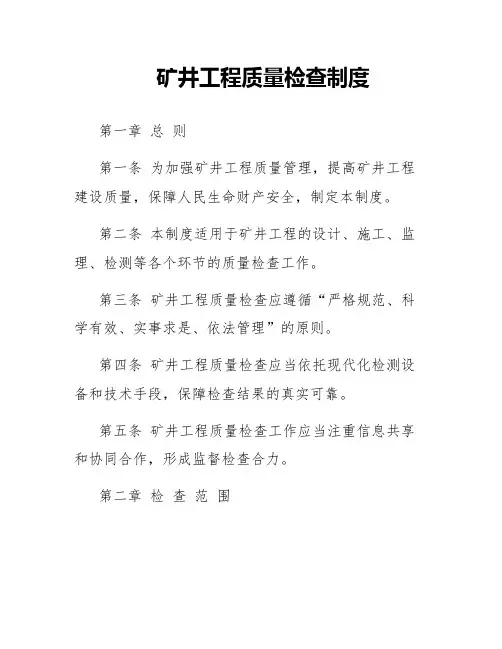 矿井工程质量检查制度

第一章 总 则

第一条 为加强矿井工程质量管理，提高矿井工程建设质量，保障人民生命财产安全，制定本制度。

第二条 本制度适用于矿井工程的设计、施工、监理、检测等各个环节的质量检查工作。

第三条 矿井工程质量检查应遵循“严格规范、科学有效、实事求是、依法管理”的原则。

第四条 矿井工程质量检查应当依托现代化检测设备和技术手段，保障检查结果的真实可靠。

第五条 矿井工程质量检查工作应当注重信息共享和协同合作，形成监督检查合力。

第二章 检 查 范 围